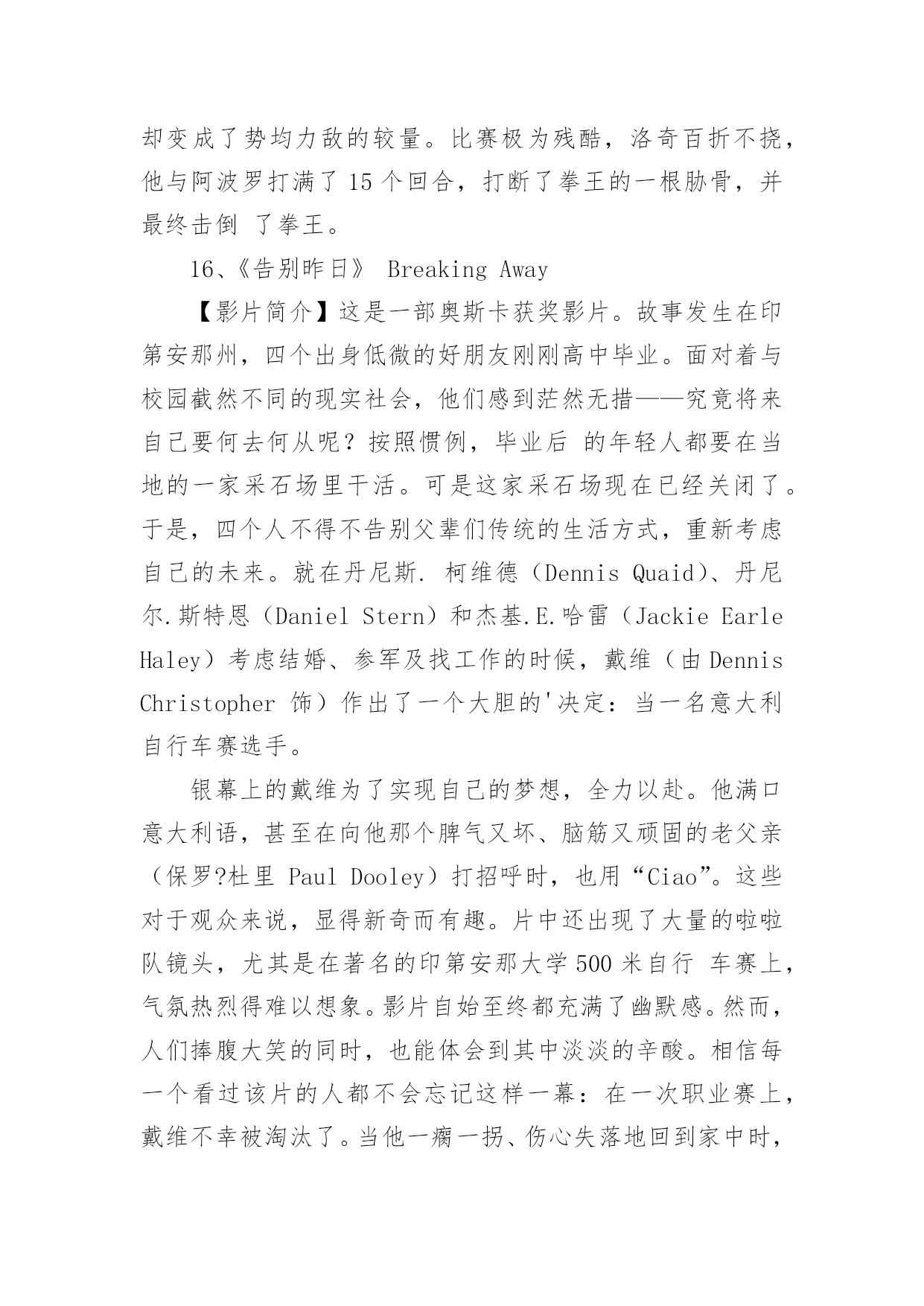 却变成了势均力敌的较量。比赛极为残酷，洛奇百折不挠，他与阿波罗打满了 15 个回合，打断了拳王的一根肋骨，并最终击倒 了拳王。

16、《告别昨日》 Breaking Away

【影片简介】这是一部奥斯卡获奖影片。故事发生在印第安那州，四个出身低微的好朋友刚刚高中毕业。面对着与校园截然不同的现实社会，他们感到茫然无措——究竟将来自己要何去何从呢？按照惯例，毕业后 的年轻人都要在当地的一家采石场里干活。可是这家采石场现在已经关闭了。于是，四个人不得不告别父辈们传统的生活方式，重新考虑自己的未来。就在丹尼斯. 柯维德（Dennis Quaid）、丹尼尔.斯特恩（Daniel Stern）和杰基.E.哈雷（Jackie Earle Haley）考虑结婚、参军及找工作的时候，戴维（由 Dennis Christopher 饰）作出了一个大胆的'决定：当一名意大利自行车赛选手。

银幕上的戴维为了实现自己的梦想，全力以赴。他满口意大利语，甚至在向他那个脾气又坏、脑筋又顽固的老父亲（保罗?杜里 Paul Dooley）打招呼时，也用“Ciao”。这些对于观众来说，显得新奇而有趣。片中还出现了大量的啦啦队镜头，尤其是在著名的印第安那大学 500 米自行 车赛上，气氛热烈得难以想象。影片自始至终都充满了幽默感。然而，人们捧腹大笑的同时，也能体会到其中淡淡的辛酸。相信每一个看过该片的人都不会忘记这样一幕：在一次职业赛上，戴维不幸被淘汰了。当他一瘸一拐、伤心失落地回到家中时，